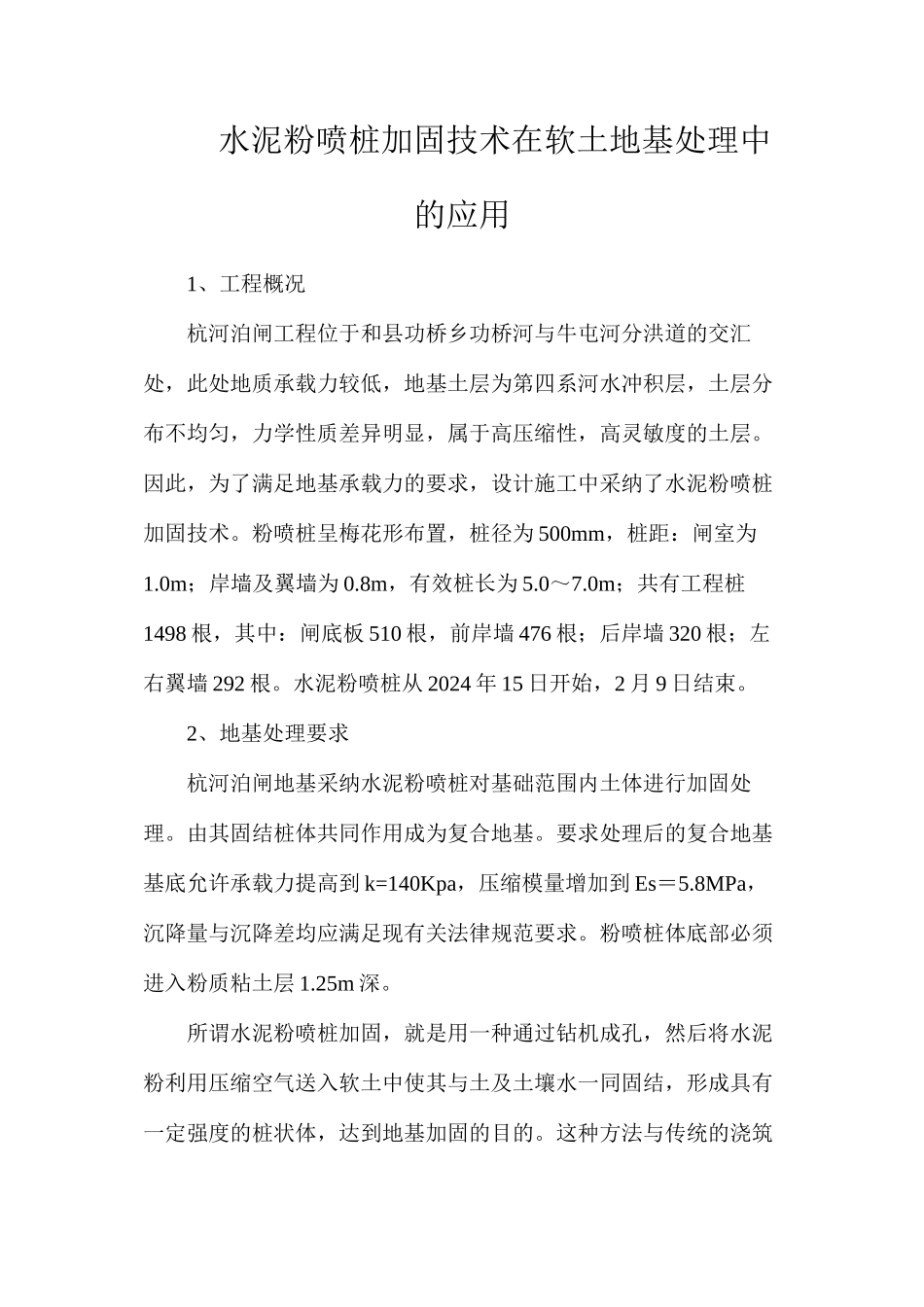 水泥粉喷桩加固技术在软土地基处理中的应用

1、工程概况

杭河泊闸工程位于和县功桥乡功桥河与牛屯河分洪道的交汇处，此处地质承载力较低，地基土层为第四系河水冲积层，土层分布不均匀，力学性质差异明显，属于高压缩性，高灵敏度的土层。因此，为了满足地基承载力的要求，设计施工中采纳了水泥粉喷桩加固技术。粉喷桩呈梅花形布置，桩径为500mm，桩距：闸室为1.0m；岸墙及翼墙为0.8m，有效桩长为5.0～7.0m；共有工程桩1498根，其中：闸底板510根，前岸墙476根；后岸墙320根；左右翼墙292根。水泥粉喷桩从2024年15日开始，2月9日结束。

2、地基处理要求

杭河泊闸地基采纳水泥粉喷桩对基础范围内土体进行加固处理。由其固结桩体共同作用成为复合地基。要求处理后的复合地基基底允许承载力提高到k=140Kpa，压缩模量增加到Es＝5.8MPa，沉降量与沉降差均应满足现有关法律规范要求。粉喷桩体底部必须进入粉质粘土层1.25m深。

所谓水泥粉喷桩加固，就是用一种通过钻机成孔，然后将水泥粉利用压缩空气送入软土中使其与土及土壤水一同固结，形成具有一定强度的桩状体，达到地基加固的目的。这种方法与传统的浇筑